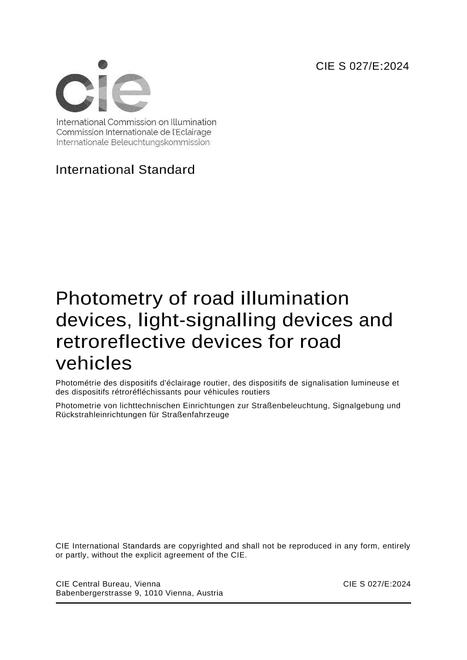 CIE S 027/E:2024

cie

International Commission on Illumination
Commission Internationale de l'Eclairage
Internationale Beleuchtungskommission

International Standard

Photometry of road illumination devices, light-signalling devices and retroreflective devices for road vehicles

Photométrie des dispositifs d'éclairage routier, des dispositifs de signalisation lumineuse et des dispositifs rétroréfléchissants pour véhicules routiers

Photometrie von lichttechnischen Einrichtungen zur Straßenbeleuchtung, Signalgebung und Rückstrahleinrichtungen für Straßenfahrzeuge

CIE International Standards are copyrighted and shall not be reproduced in any form, entirely or partly, without the explicit agreement of the CIE.

CIE Central Bureau, Vienna
Babenbergerstrasse 9, 1010 Vienna, Austria

CIE S 027/E:2024